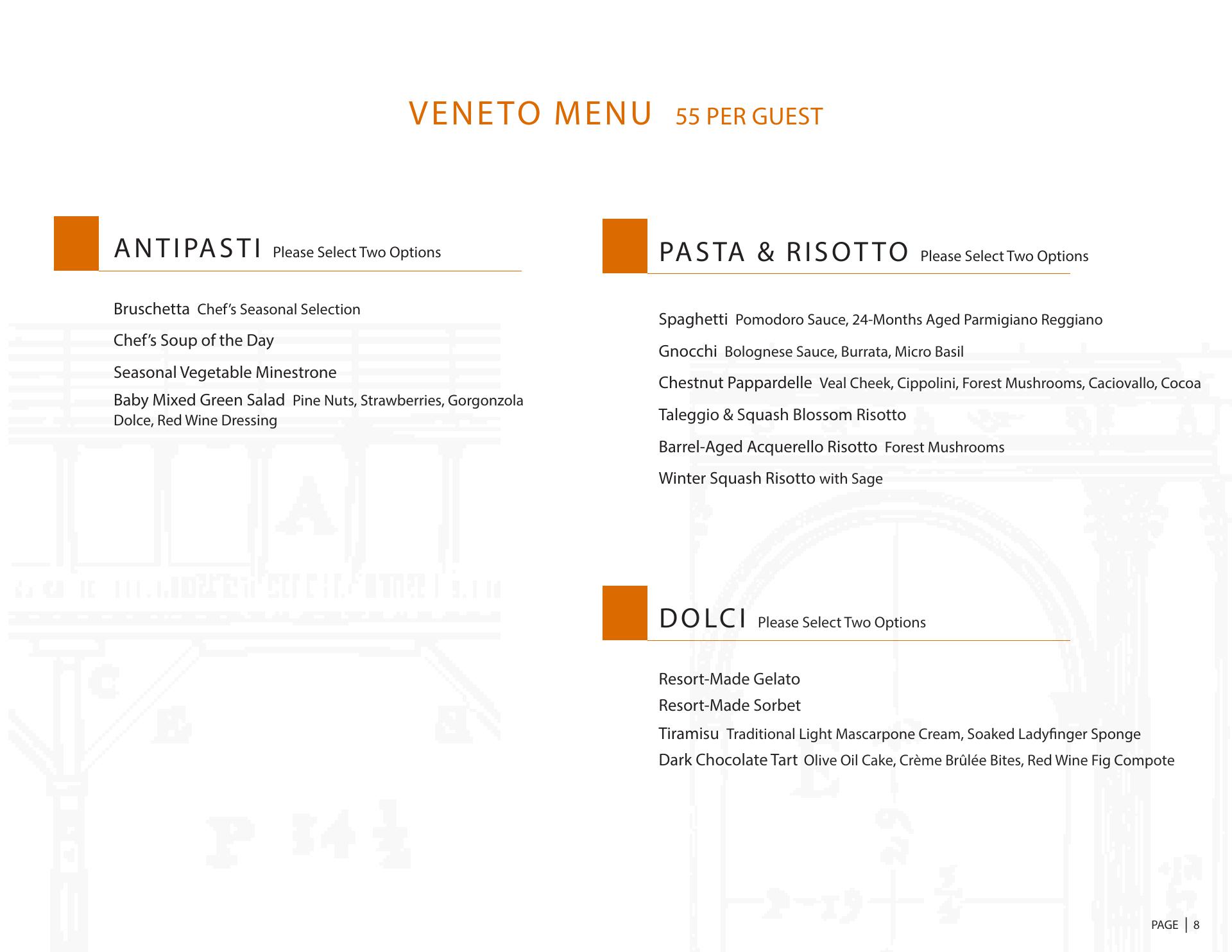 VENETO MENU 55 PER GUEST

ANTIPASTI Please Select Two Options

Bruschetta Chef's Seasonal Selection

Chef's Soup of the Day

Seasonal Vegetable Minestrone

Baby Mixed Green Salad Pine Nuts, Strawberries, Gorgonzola Dolce, Red Wine Dressing

PASTA & RISOTTO Please Select Two Options

Spaghetti Pomodoro Sauce, 24-Months Aged Parmigiano Reggiano

Gnocchi Bolognese Sauce, Burrata, Micro Basil

Chestnut Pappardelle Veal Cheek, Cippolini, Forest Mushrooms, Caciovallo, Cocoa

Taleggio & Squash Blossom Risotto

Barrel-Aged Acquerello Risotto Forest Mushrooms

Winter Squash Risotto with Sage

DOLCI Please Select Two Options

Resort-Made Gelato

Resort-Made Sorbet

Tiramisu Traditional Light Mascarpone Cream, Soaked Ladyfinger Sponge

Dark Chocolate Tart Olive Oil Cake, Crème Brûlée Bites, Red Wine Fig Compote

PAGE | 8